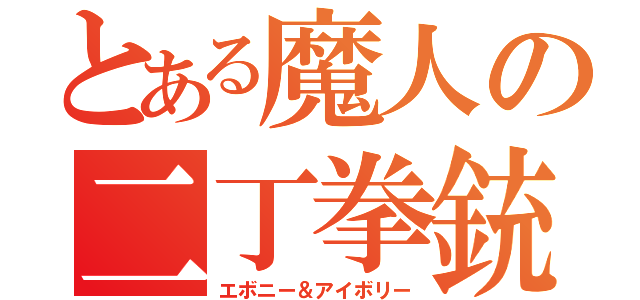 とある魔人の二丁拳銃

エボニー&アイボリー